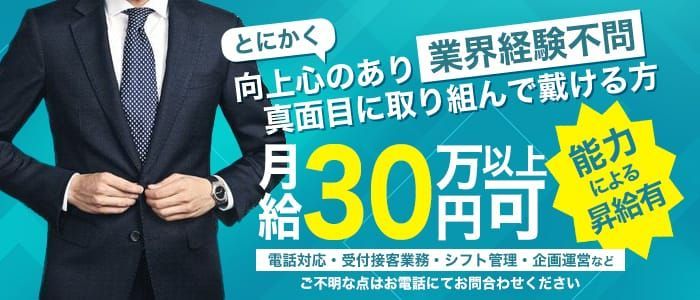 とにかく

業界経験不問

向上心のあり
真面目に取り組んで戴ける方

月給30万円以上可

能力による昇給有

電話対応・受付接客業務・シフト管理・企画運営など

ご不明な点はお電話にてお問合わせください